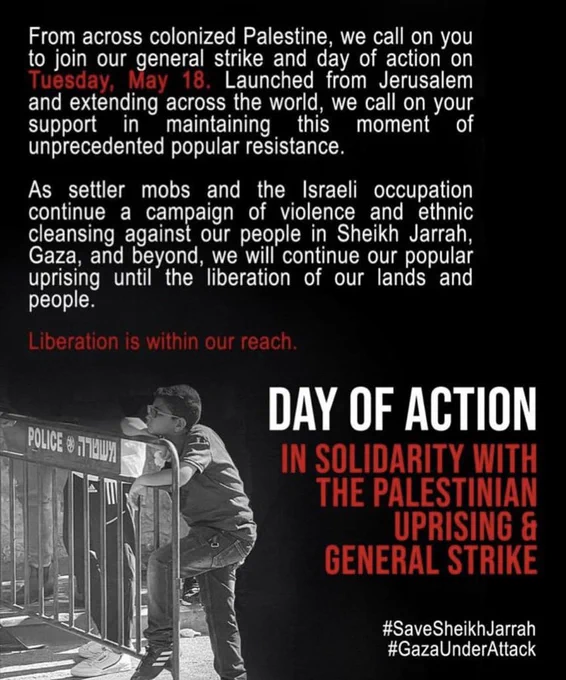 From across colonized Palestine, we call on you to join our general strike and day of action on Tuesday, May 18. Launched from Jerusalem and extending across the world, we call on your support in maintaining this moment of unprecedented popular resistance.

As settler mobs and the Israeli occupation continue a campaign of violence and ethnic cleansing against our people in Sheikh Jarrah, Gaza, and beyond, we will continue our popular uprising until the liberation of our lands and people.

Liberation is within our reach.

POLICE משטרה

DAY OF ACTION

IN SOLIDARITY WITH THE PALESTINIAN UPRISING & GENERAL STRIKE

#SaveSheikhJarrah
#GazaUnderAttack